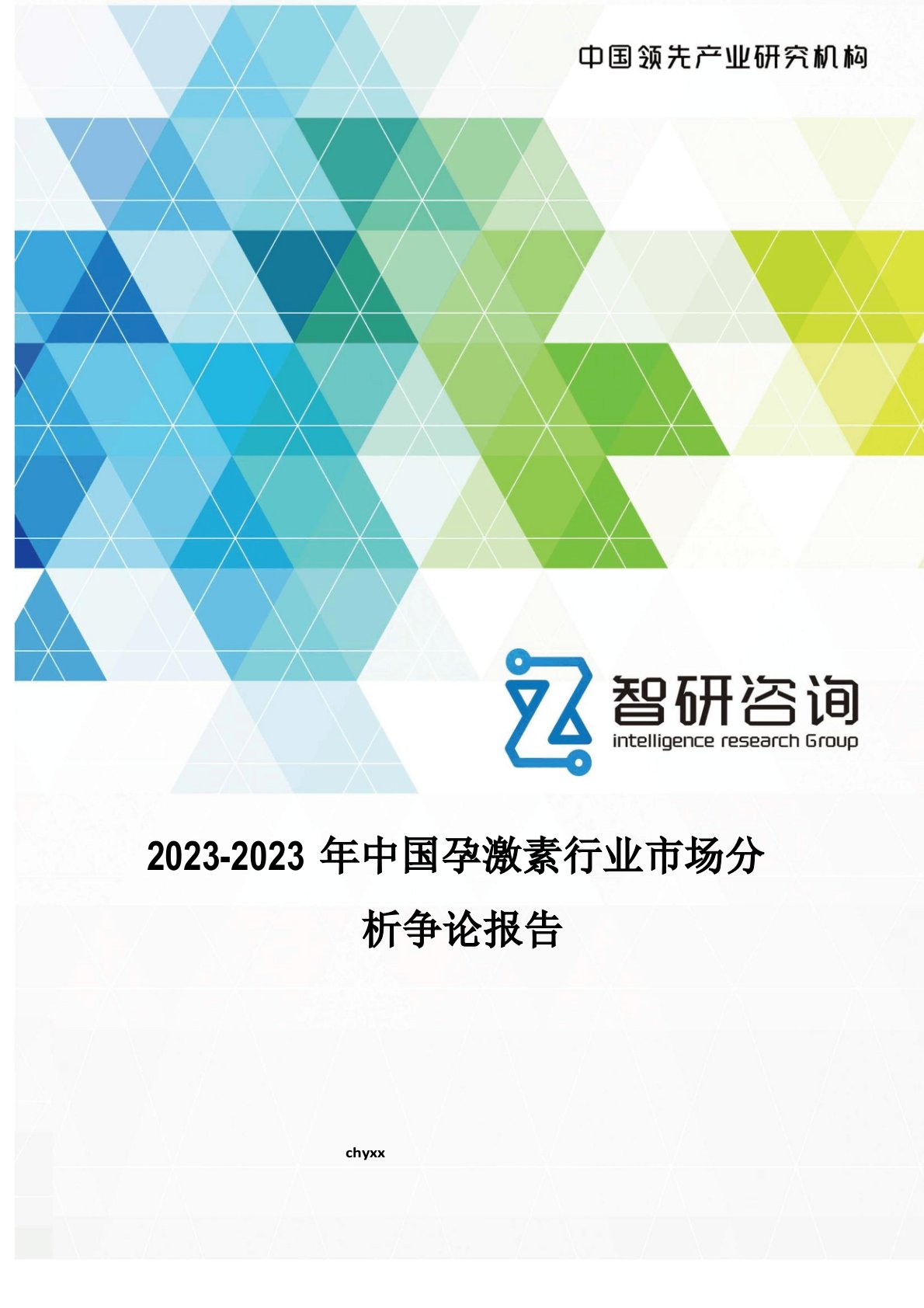 中国领先产业研究机构

智研咨询
intelligence research Group

2023-2023 年中国孕激素行业市场分析争论报告

chyxx